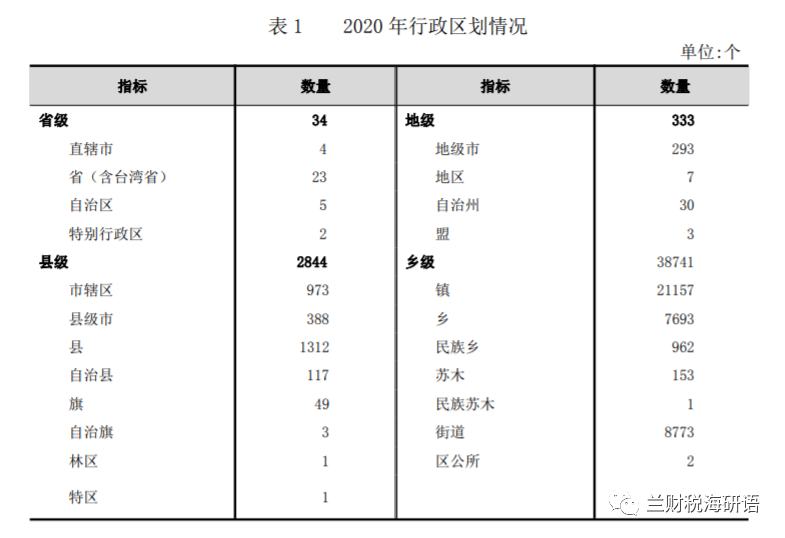 表 1　　2020 年行政区划情况

单位:个

| 指标 | 数量 | 指标 | 数量 |
|---|---|---|---|
| 省级 | 34 | 地级 | 333 |
| 直辖市 | 4 | 地级市 | 293 |
| 省（含台湾省） | 23 | 地区 | 7 |
| 自治区 | 5 | 自治州 | 30 |
| 特别行政区 | 2 | 盟 | 3 |
| 县级 | 2844 | 乡级 | 38741 |
| 市辖区 | 973 | 镇 | 21157 |
| 县级市 | 388 | 乡 | 7693 |
| 县 | 1312 | 民族乡 | 962 |
| 自治县 | 117 | 苏木 | 153 |
| 旗 | 49 | 民族苏木 | 1 |
| 自治旗 | 3 | 街道 | 8773 |
| 林区 | 1 | 区公所 | 2 |
| 特区 | 1 | | |

兰财税海研语